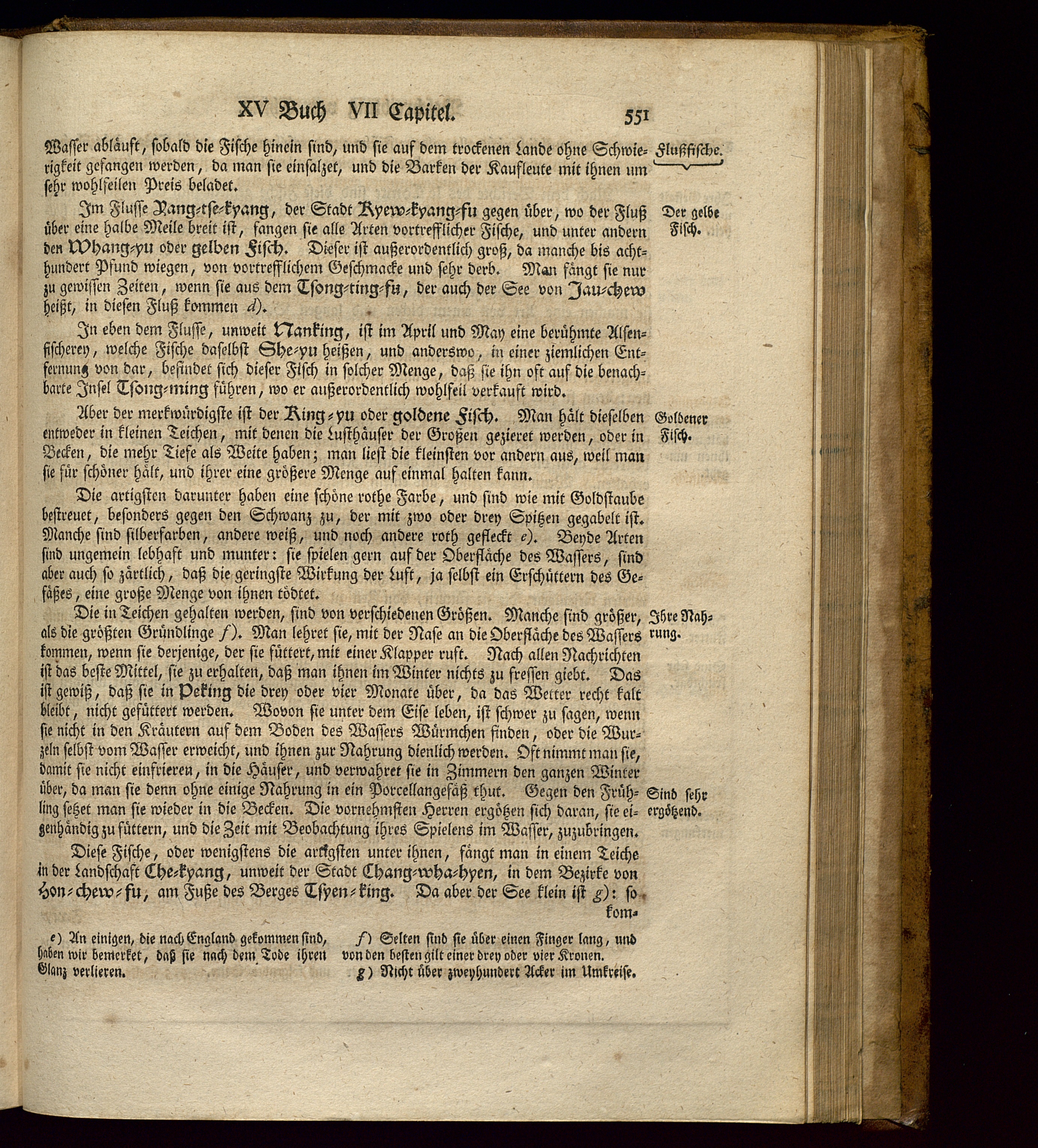 XV Buch VII Capitel. 551

Wasser abläuft, sobald die Fische hinein sind, und sie auf dem trockenen Lande ohne Schwierigkeit gefangen werden, da man sie einsalzet, und die Barken der Kaufleute mit ihnen um sehr wohlfeilen Preis beladet.

Flußfische.

Im Flusse Yang-tse-kyang, der Stadt Kyew-kyang-fu gegen über, wo der Fluß über eine halbe Meile breit ist, fangen sie alle Arten vortrefflicher Fische, und unter andern den Whang-yu oder gelben Fisch. Dieser ist außerordentlich groß, da manche bis achthundert Pfund wiegen, von vortrefflichem Geschmacke und sehr derb. Man fängt sie nur zu gewissen Zeiten, wenn sie aus dem Tsong-ting-fu, der auch der See von Jau-chew heißt, in diesen Fluß kommen d).

Der gelbe Fisch.

In eben dem Flusse, unweit Nanking, ist im April und May eine berühmte Alsenfischerey, welche Fische daselbst She-yu heißen, und anderswo, in einer ziemlichen Entfernung von dar, befindet sich dieser Fisch in solcher Menge, daß sie ihn oft auf die benachbarte Insel Tsong-ming führen, wo er außerordentlich wohlfeil verkauft wird.

Aber der merkwürdigste ist der King-yu oder goldene Fisch. Man hält dieselben entweder in kleinen Teichen, mit denen die Lusthäuser der Großen gezieret werden, oder in Becken, die mehr Tiefe als Weite haben; man liest die kleinsten vor andern aus, weil man sie für schöner hält, und ihrer eine größere Menge auf einmal halten kann.

Goldener Fisch.

Die artigsten darunter haben eine schöne rothe Farbe, und sind wie mit Goldstaube bestreuet, besonders gegen den Schwanz zu, der mit zwo oder drey Spitzen gegabelt ist. Manche sind silberfarben, andere weiß, und noch andere roth gefleckt e). Beyde Arten sind ungemein lebhaft und munter: sie spielen gern auf der Oberfläche des Wassers, sind aber auch so zärtlich, daß die geringste Wirkung der Luft, ja selbst ein Erschüttern des Gefäßes, eine große Menge von ihnen tödtet.

Die in Teichen gehalten werden, sind von verschiedenen Größen. Manche sind größer, als die größten Gründlinge f). Man lehret sie, mit der Nase an die Oberfläche des Wassers kommen, wenn sie derjenige, der sie füttert, mit einer Klapper ruft. Nach allen Nachrichten ist das beste Mittel, sie zu erhalten, daß man ihnen im Winter nichts zu fressen giebt. Das ist gewiß, daß sie in Peking die drey oder vier Monate über, da das Wetter recht kalt bleibt, nicht gefüttert werden. Wovon sie unter dem Eise leben, ist schwer zu sagen, wenn sie nicht in den Kräutern auf dem Boden des Wassers Würmchen finden, oder die Wurzeln selbst vom Wasser erweicht, und ihnen zur Nahrung dienlich werden. Oft nimmt man sie, damit sie nicht einfrieren, in die Häuser, und verwahret sie in Zimmern den ganzen Winter über, da man sie denn ohne einige Nahrung in ein Porcellangefäß thut. Gegen den Frühling setzet man sie wieder in die Becken. Die vornehmsten Herren ergötzen sich daran, sie eigenhändig zu füttern, und die Zeit mit Beobachtung ihres Spielens im Wasser, zuzubringen.

Ihre Nahrung.

Sind sehr ergötzend.

Diese Fische, oder wenigstens die artigsten unter ihnen, fängt man in einem Teiche in der Landschaft Che-kyang, unweit der Stadt Chang-wha-hyen, in dem Bezirke von Hon-chew-fu, am Fuße des Berges Tsyen-king. Da aber der See klein ist g): so kom-

e) An einigen, die nach England gekommen sind, haben wir bemerket, daß sie nach dem Tode ihren Glanz verlieren.

f) Selten sind sie über einen Finger lang, und von den besten gilt einer drey oder vier Kronen.

g) Nicht über zweyhundert Acker im Umkreise.